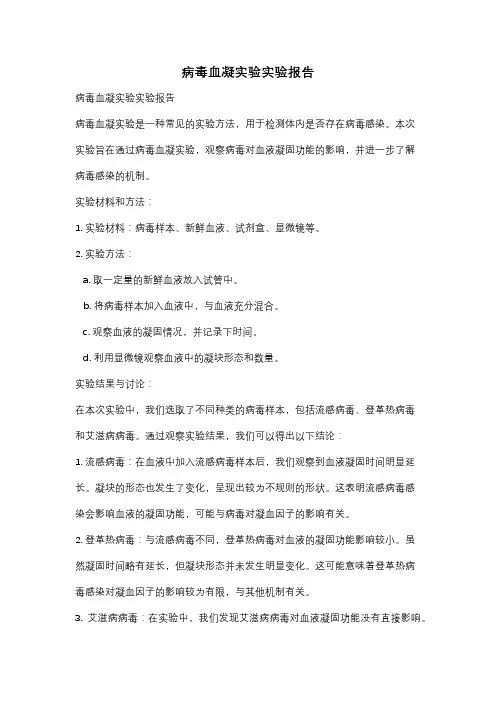 病毒血凝实验实验报告

病毒血凝实验实验报告

病毒血凝实验是一种常见的实验方法，用于检测体内是否存在病毒感染。本次实验旨在通过病毒血凝实验，观察病毒对血液凝固功能的影响，并进一步了解病毒感染的机制。

实验材料和方法：

1. 实验材料：病毒样本、新鲜血液、试剂盒、显微镜等。

2. 实验方法：

a. 取一定量的新鲜血液放入试管中。

b. 将病毒样本加入血液中，与血液充分混合。

c. 观察血液的凝固情况，并记录下时间。

d. 利用显微镜观察血液中的凝块形态和数量。

实验结果与讨论：

在本次实验中，我们选取了不同种类的病毒样本，包括流感病毒、登革热病毒和艾滋病病毒。通过观察实验结果，我们可以得出以下结论：

1. 流感病毒：在血液中加入流感病毒样本后，我们观察到血液凝固时间明显延长。凝块的形态也发生了变化，呈现出较为不规则的形状。这表明流感病毒感染会影响血液的凝固功能，可能与病毒对凝血因子的影响有关。

2. 登革热病毒：与流感病毒不同，登革热病毒对血液的凝固功能影响较小。虽然凝固时间略有延长，但凝块形态并未发生明显变化。这可能意味着登革热病毒感染对凝血因子的影响较为有限，与其他机制有关。

3. 艾滋病病毒：在实验中，我们发现艾滋病病毒对血液凝固功能没有直接影响。